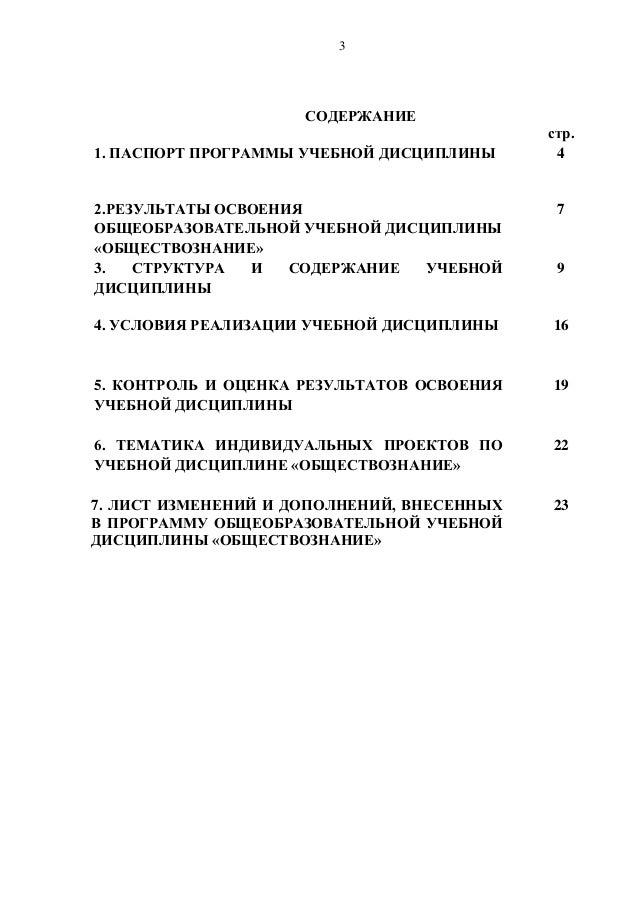 3

СОДЕРЖАНИЕ

| | стр. |
|---|---|
| 1. ПАСПОРТ ПРОГРАММЫ УЧЕБНОЙ ДИСЦИПЛИНЫ | 4 |
| 2.РЕЗУЛЬТАТЫ ОСВОЕНИЯ ОБЩЕОБРАЗОВАТЕЛЬНОЙ УЧЕБНОЙ ДИСЦИПЛИНЫ «ОБЩЕСТВОЗНАНИЕ» | 7 |
| 3. СТРУКТУРА И СОДЕРЖАНИЕ УЧЕБНОЙ ДИСЦИПЛИНЫ | 9 |
| 4. УСЛОВИЯ РЕАЛИЗАЦИИ УЧЕБНОЙ ДИСЦИПЛИНЫ | 16 |
| 5. КОНТРОЛЬ И ОЦЕНКА РЕЗУЛЬТАТОВ ОСВОЕНИЯ УЧЕБНОЙ ДИСЦИПЛИНЫ | 19 |
| 6. ТЕМАТИКА ИНДИВИДУАЛЬНЫХ ПРОЕКТОВ ПО УЧЕБНОЙ ДИСЦИПЛИНЕ «ОБЩЕСТВОЗНАНИЕ» | 22 |
| 7. ЛИСТ ИЗМЕНЕНИЙ И ДОПОЛНЕНИЙ, ВНЕСЕННЫХ В ПРОГРАММУ ОБЩЕОБРАЗОВАТЕЛЬНОЙ УЧЕБНОЙ ДИСЦИПЛИНЫ «ОБЩЕСТВОЗНАНИЕ» | 23 |